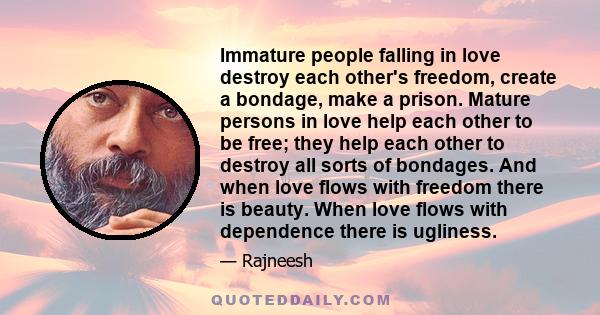 Immature people falling in love destroy each other's freedom, create a bondage, make a prison. Mature persons in love help each other to be free; they help each other to destroy all sorts of bondages. And when love flows with freedom there is beauty. When love flows with dependence there is ugliness.

— Rajneesh

QUOTEDDAILY.COM